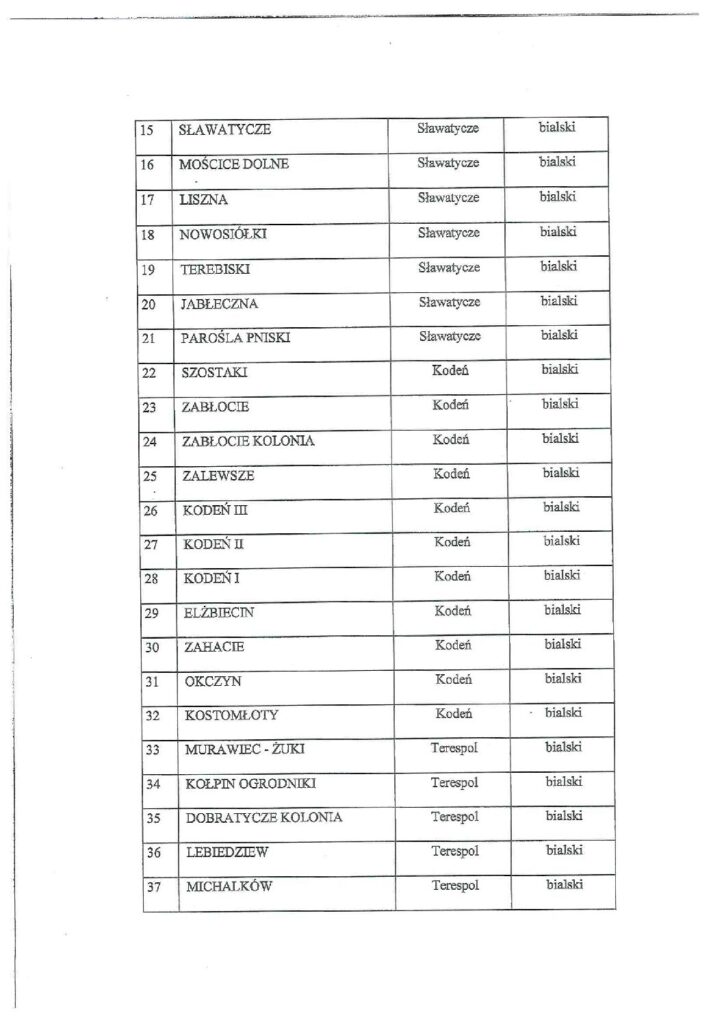 | 15 | SŁAWATYCZE | Sławatycze | bialski |
|---|---|---|---|
| 16 | MOŚCICE DOLNE | Sławatycze | bialski |
| 17 | LISZNA | Sławatycze | bialski |
| 18 | NOWOSIÓŁKI | Sławatycze | bialski |
| 19 | TEREBISKI | Sławatycze | bialski |
| 20 | JABŁECZNA | Sławatycze | bialski |
| 21 | PAROŚLA PNISKI | Sławatycze | bialski |
| 22 | SZOSTAKI | Kodeń | bialski |
| 23 | ZABŁOCIE | Kodeń | bialski |
| 24 | ZABŁOCIE KOLONIA | Kodeń | bialski |
| 25 | ZALEWSZE | Kodeń | bialski |
| 26 | KODEŃ III | Kodeń | bialski |
| 27 | KODEŃ II | Kodeń | bialski |
| 28 | KODEŃ I | Kodeń | bialski |
| 29 | ELŻBIECIN | Kodeń | bialski |
| 30 | ZAHACIE | Kodeń | bialski |
| 31 | OKCZYN | Kodeń | bialski |
| 32 | KOSTOMŁOTY | Kodeń | bialski |
| 33 | MURAWIEC - ŻUKI | Terespol | bialski |
| 34 | KOŁPIN OGRODNIKI | Terespol | bialski |
| 35 | DOBRATYCZE KOLONIA | Terespol | bialski |
| 36 | LEBIEDZIEW | Terespol | bialski |
| 37 | MICHALKÓW | Terespol | bialski |